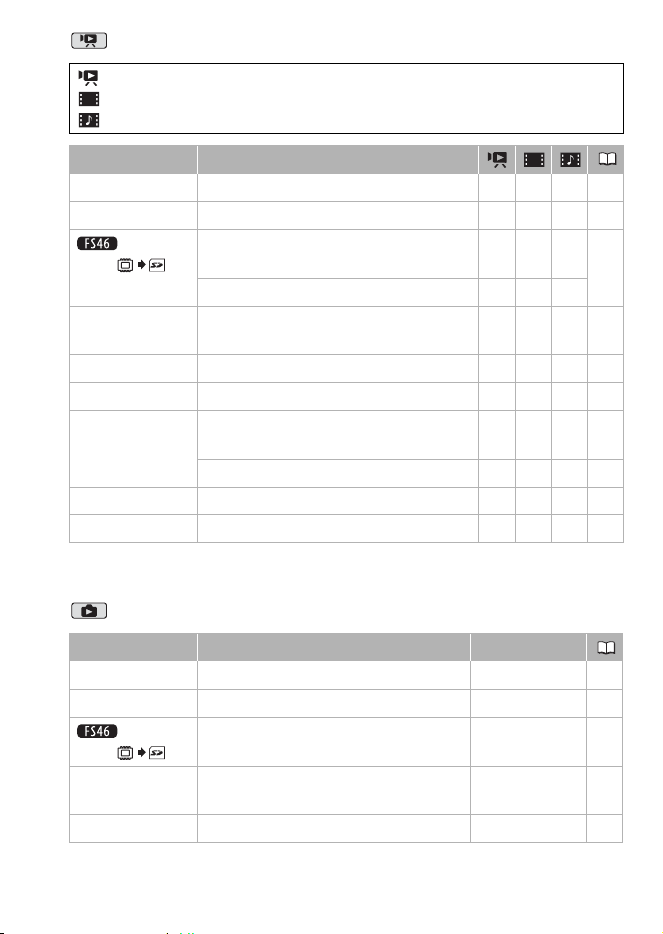 FS46

FS46